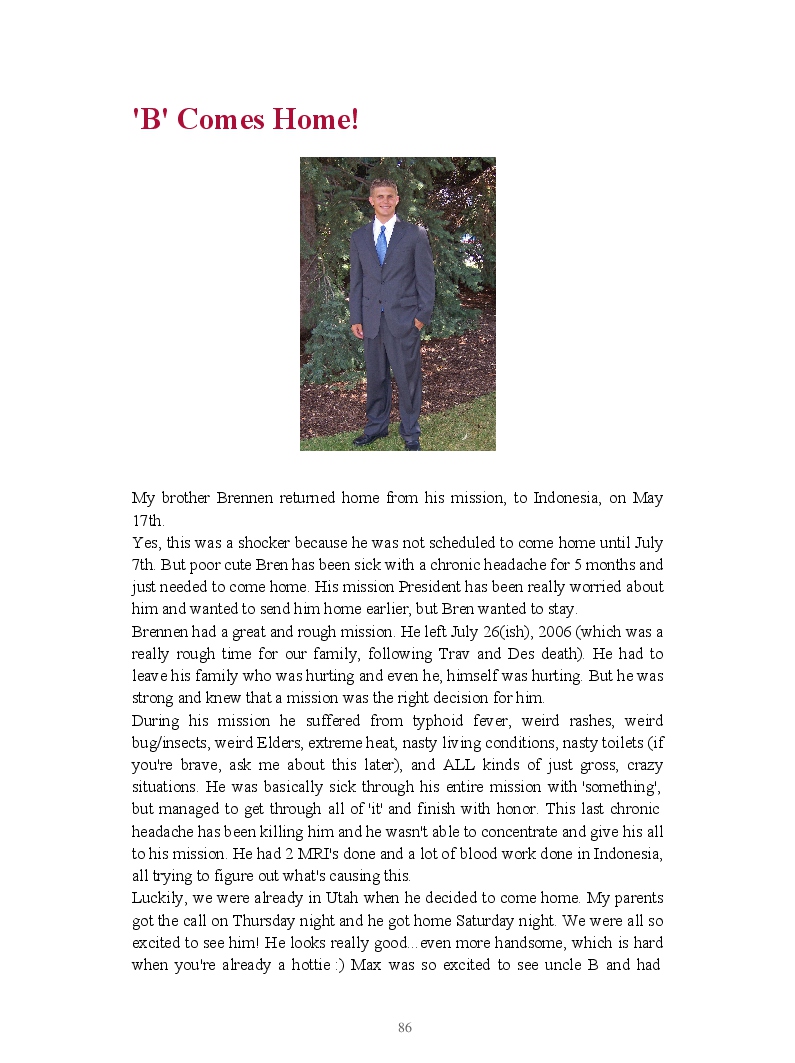 'B' Comes Home!

My brother Brennen returned home from his mission, to Indonesia, on May 17th.
Yes, this was a shocker because he was not scheduled to come home until July 7th. But poor cute Bren has been sick with a chronic headache for 5 months and just needed to come home. His mission President has been really worried about him and wanted to send him home earlier, but Bren wanted to stay.
Brennen had a great and rough mission. He left July 26(ish), 2006 (which was a really rough time for our family, following Trav and Des death). He had to leave his family who was hurting and even he, himself was hurting. But he was strong and knew that a mission was the right decision for him.
During his mission he suffered from typhoid fever, weird rashes, weird bug/insects, weird Elders, extreme heat, nasty living conditions, nasty toilets (if you're brave, ask me about this later), and ALL kinds of just gross, crazy situations. He was basically sick through his entire mission with 'something', but managed to get through all of 'it' and finish with honor. This last chronic headache has been killing him and he wasn't able to concentrate and give his all to his mission. He had 2 MRI's done and a lot of blood work done in Indonesia, all trying to figure out what's causing this.
Luckily, we were already in Utah when he decided to come home. My parents got the call on Thursday night and he got home Saturday night. We were all so excited to see him! He looks really good...even more handsome, which is hard when you're already a hottie :) Max was so excited to see uncle B and had

86